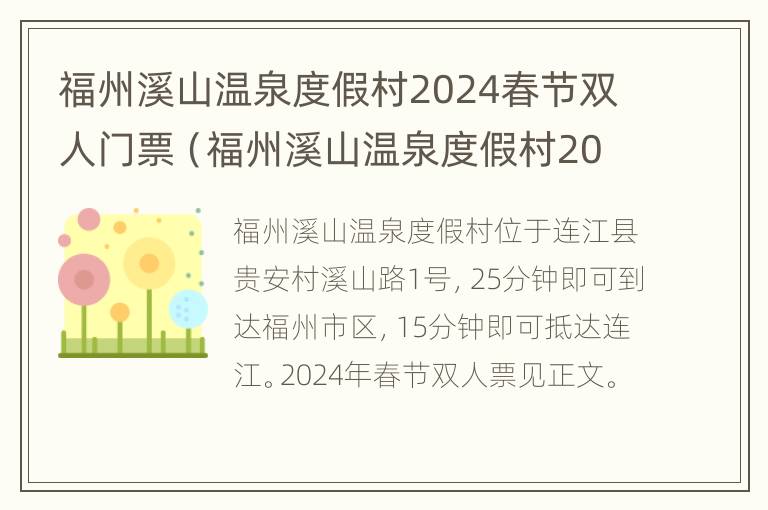 福州溪山温泉度假村2024春节双人门票（福州溪山温泉度假村20

福州溪山温泉度假村位于连江县贵安村溪山路1号，25分钟即可到达福州市区，15分钟即可抵达连江。2024年春节双人票见正文。